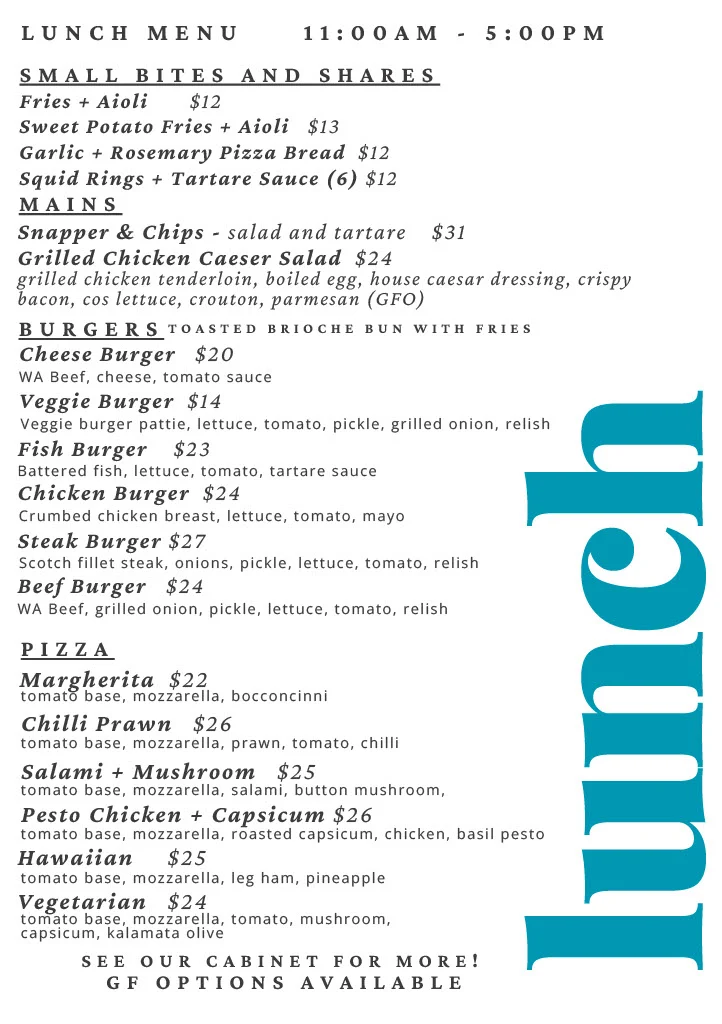 LUNCH MENU 11:00AM - 5:00PM

SMALL BITES AND SHARES

Fries + Aioli $12

Sweet Potato Fries + Aioli $13

Garlic + Rosemary Pizza Bread $12

Squid Rings + Tartare Sauce (6) $12

MAINS

Snapper & Chips - salad and tartare $31

Grilled Chicken Caeser Salad $24
grilled chicken tenderloin, boiled egg, house caesar dressing, crispy bacon, cos lettuce, crouton, parmesan (GFO)

BURGERS TOASTED BRIOCHE BUN WITH FRIES

Cheese Burger $20
WA Beef, cheese, tomato sauce

Veggie Burger $14
Veggie burger pattie, lettuce, tomato, pickle, grilled onion, relish

Fish Burger $23
Battered fish, lettuce, tomato, tartare sauce

Chicken Burger $24
Crumbed chicken breast, lettuce, tomato, mayo

Steak Burger $27
Scotch fillet steak, onions, pickle, lettuce, tomato, relish

Beef Burger $24
WA Beef, grilled onion, pickle, lettuce, tomato, relish

PIZZA

Margherita $22
tomato base, mozzarella, bocconcinni

Chilli Prawn $26
tomato base, mozzarella, prawn, tomato, chilli

Salami + Mushroom $25
tomato base, mozzarella, salami, button mushroom,

Pesto Chicken + Capsicum $26
tomato base, mozzarella, roasted capsicum, chicken, basil pesto

Hawaiian $25
tomato base, mozzarella, leg ham, pineapple

Vegetarian $24
tomato base, mozzarella, tomato, mushroom, capsicum, kalamata olive

SEE OUR CABINET FOR MORE!
GF OPTIONS AVAILABLE

lunch